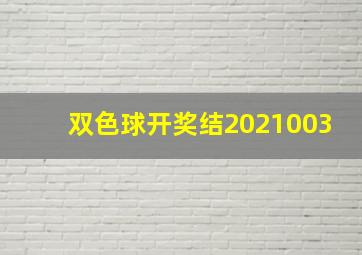 双色球开奖结2021003